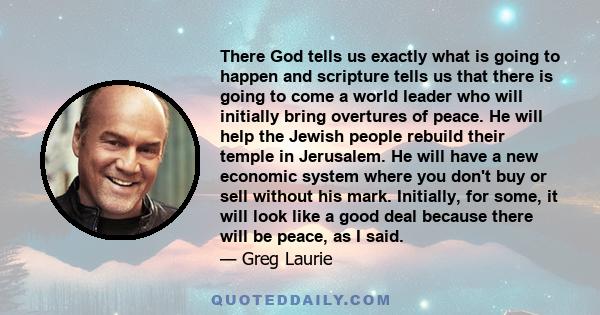 There God tells us exactly what is going to happen and scripture tells us that there is going to come a world leader who will initially bring overtures of peace. He will help the Jewish people rebuild their temple in Jerusalem. He will have a new economic system where you don't buy or sell without his mark. Initially, for some, it will look like a good deal because there will be peace, as I said.
— Greg Laurie

QUOTEDDAILY.COM